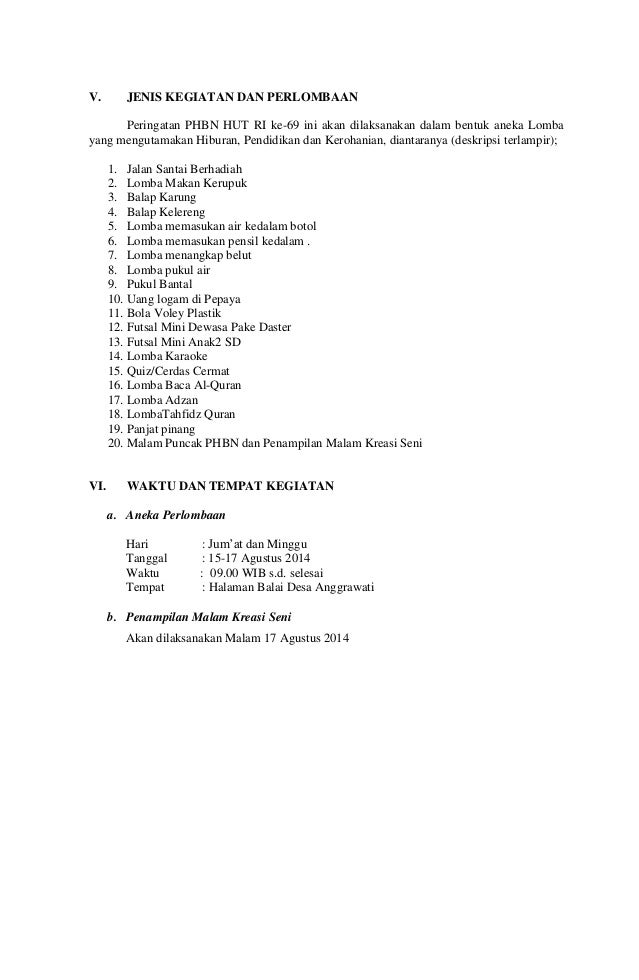 V. JENIS KEGIATAN DAN PERLOMBAAN

Peringatan PHBN HUT RI ke-69 ini akan dilaksanakan dalam bentuk aneka Lomba yang mengutamakan Hiburan, Pendidikan dan Kerohanian, diantaranya (deskripsi terlampir);

1. Jalan Santai Berhadiah
2. Lomba Makan Kerupuk
3. Balap Karung
4. Balap Kelereng
5. Lomba memasukan air kedalam botol
6. Lomba memasukan pensil kedalam .
7. Lomba menangkap belut
8. Lomba pukul air
9. Pukul Bantal
10. Uang logam di Pepaya
11. Bola Voley Plastik
12. Futsal Mini Dewasa Pake Daster
13. Futsal Mini Anak2 SD
14. Lomba Karaoke
15. Quiz/Cerdas Cermat
16. Lomba Baca Al-Quran
17. Lomba Adzan
18. LombaTahfidz Quran
19. Panjat pinang
20. Malam Puncak PHBN dan Penampilan Malam Kreasi Seni

VI. WAKTU DAN TEMPAT KEGIATAN

a. Aneka Perlombaan

Hari : Jum'at dan Minggu
Tanggal : 15-17 Agustus 2014
Waktu : 09.00 WIB s.d. selesai
Tempat : Halaman Balai Desa Anggrawati

b. Penampilan Malam Kreasi Seni

Akan dilaksanakan Malam 17 Agustus 2014